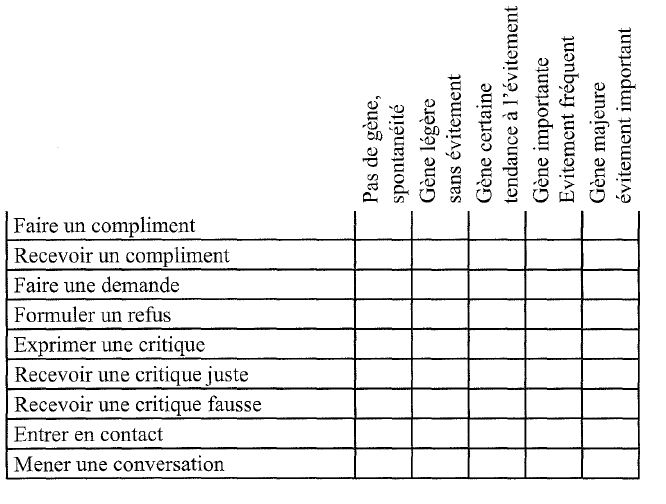 |  | Pas de gène, spontanéité | Gène légère sans évitement | Gène certaine tendance à l'évitement | Gène importante Evitement fréquent | Gène majeure évitement important |
|---|---|---|---|---|---|
| Faire un compliment |  |  |  |  |  |
| Recevoir un compliment |  |  |  |  |  |
| Faire une demande |  |  |  |  |  |
| Formuler un refus |  |  |  |  |  |
| Exprimer une critique |  |  |  |  |  |
| Recevoir une critique juste |  |  |  |  |  |
| Recevoir une critique fausse |  |  |  |  |  |
| Entrer en contact |  |  |  |  |  |
| Mener une conversation |  |  |  |  |  |